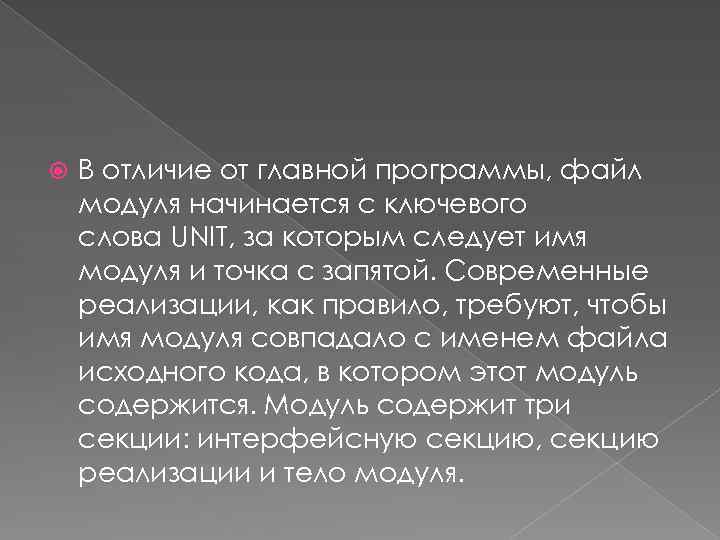 В отличие от главной программы, файл модуля начинается с ключевого слова UNIT, за которым следует имя модуля и точка с запятой. Современные реализации, как правило, требуют, чтобы имя модуля совпадало с именем файла исходного кода, в котором этот модуль содержится. Модуль содержит три секции: интерфейсную секцию, секцию реализации и тело модуля.